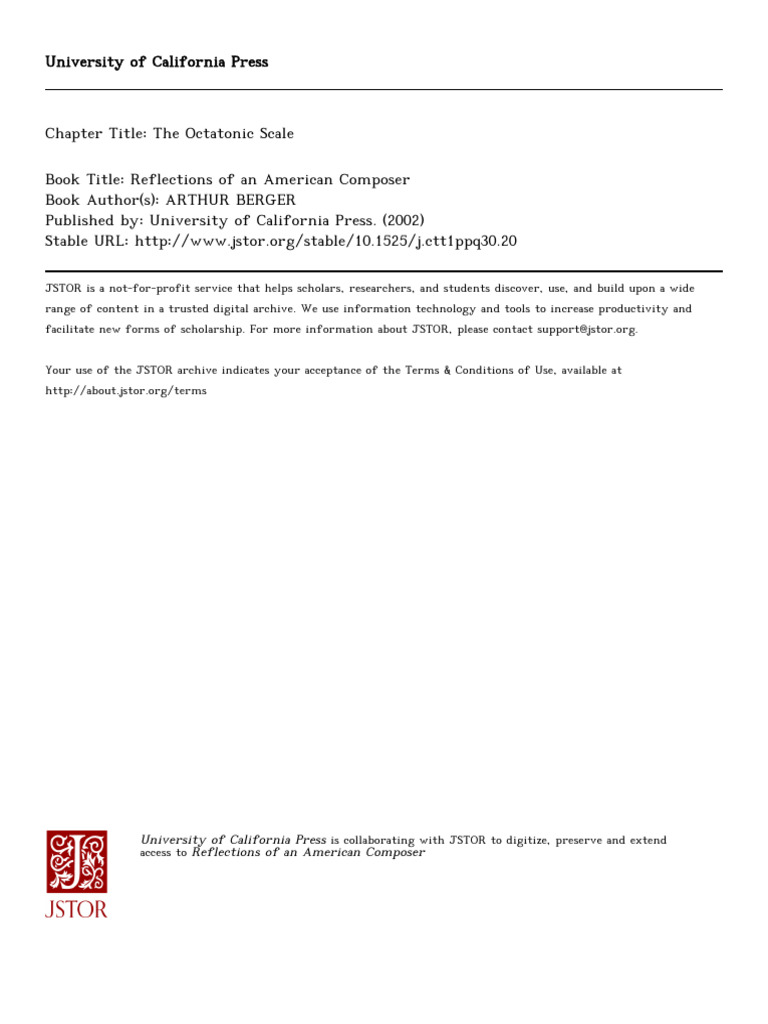 University of California Press

Chapter Title: The Octatonic Scale

Book Title: Reflections of an American Composer
Book Author(s): ARTHUR BERGER
Published by: University of California Press. (2002)
Stable URL: http://www.jstor.org/stable/10.1525/j.ctt1ppq30.20

JSTOR is a not-for-profit service that helps scholars, researchers, and students discover, use, and build upon a wide range of content in a trusted digital archive. We use information technology and tools to increase productivity and facilitate new forms of scholarship. For more information about JSTOR, please contact support@jstor.org.

Your use of the JSTOR archive indicates your acceptance of the Terms & Conditions of Use, available at http://about.jstor.org/terms

JSTOR

University of California Press is collaborating with JSTOR to digitize, preserve and extend access to Reflections of an American Composer